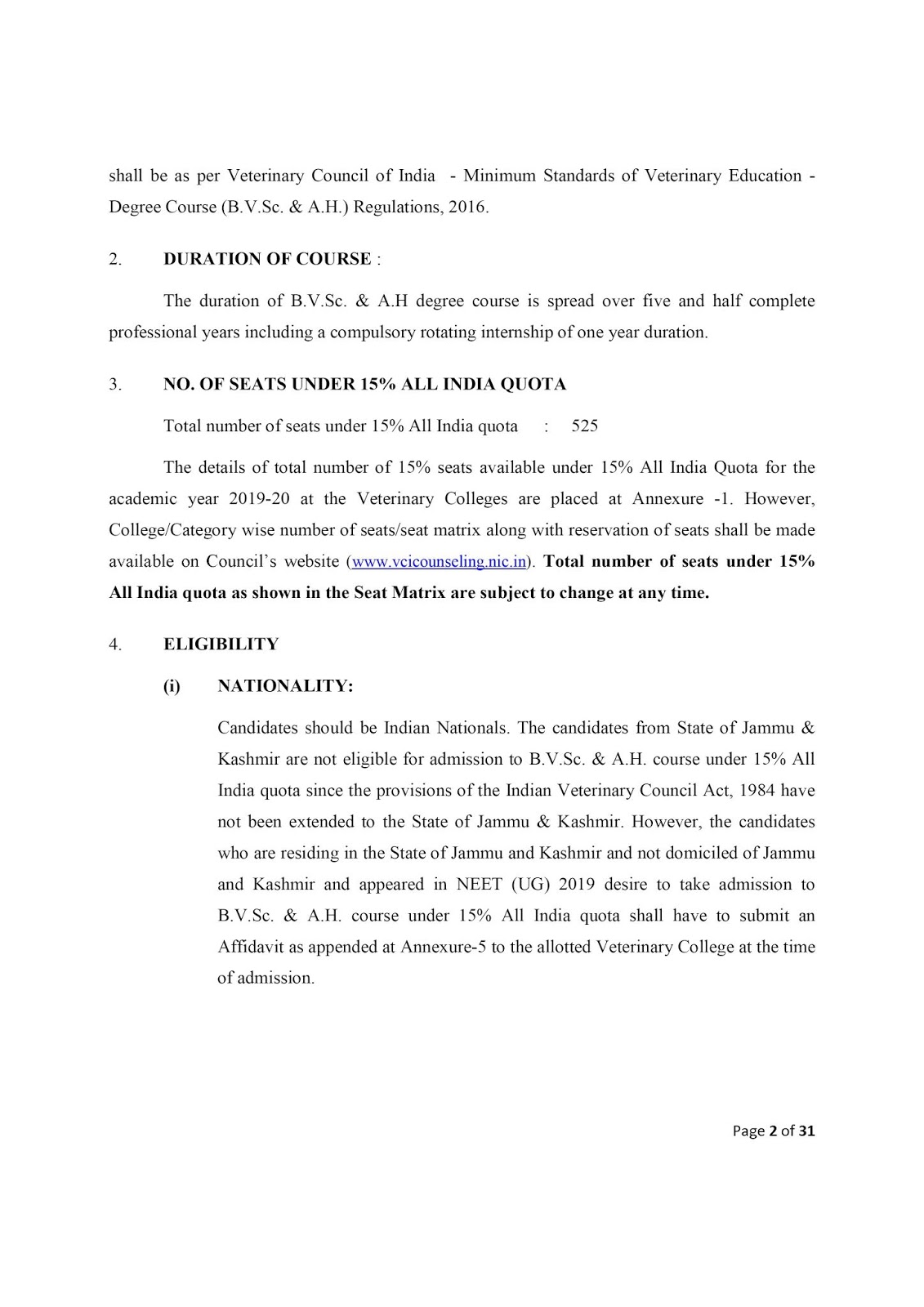 shall be as per Veterinary Council of India - Minimum Standards of Veterinary Education - Degree Course (B.V.Sc. & A.H.) Regulations, 2016.

2. DURATION OF COURSE :

The duration of B.V.Sc. & A.H degree course is spread over five and half complete professional years including a compulsory rotating internship of one year duration.

3. NO. OF SEATS UNDER 15% ALL INDIA QUOTA

Total number of seats under 15% All India quota : 525

The details of total number of 15% seats available under 15% All India Quota for the academic year 2019-20 at the Veterinary Colleges are placed at Annexure -1. However, College/Category wise number of seats/seat matrix along with reservation of seats shall be made available on Council's website (www.vcicounseling.nic.in). Total number of seats under 15% All India quota as shown in the Seat Matrix are subject to change at any time.

4. ELIGIBILITY

(i) NATIONALITY:

Candidates should be Indian Nationals. The candidates from State of Jammu & Kashmir are not eligible for admission to B.V.Sc. & A.H. course under 15% All India quota since the provisions of the Indian Veterinary Council Act, 1984 have not been extended to the State of Jammu & Kashmir. However, the candidates who are residing in the State of Jammu and Kashmir and not domiciled of Jammu and Kashmir and appeared in NEET (UG) 2019 desire to take admission to B.V.Sc. & A.H. course under 15% All India quota shall have to submit an Affidavit as appended at Annexure-5 to the allotted Veterinary College at the time of admission.

Page 2 of 31